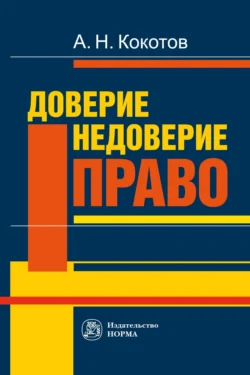 А. Н. Кокотов

ДОВЕРИЕ
НЕДОВЕРИЕ
ПРАВО

Издательство
НОРМА